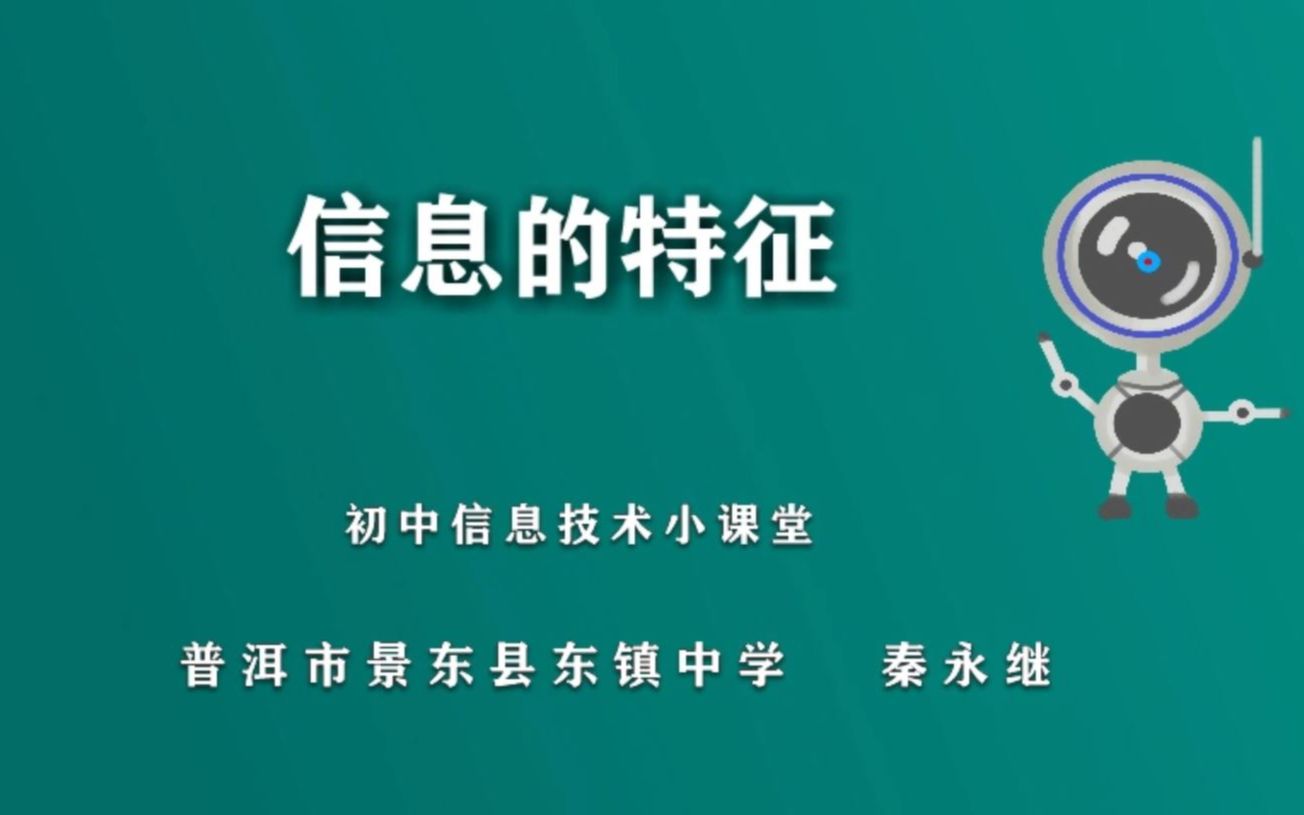 信息的特征

初中信息技术小课堂

普洱市景东县东镇中学　　秦永继